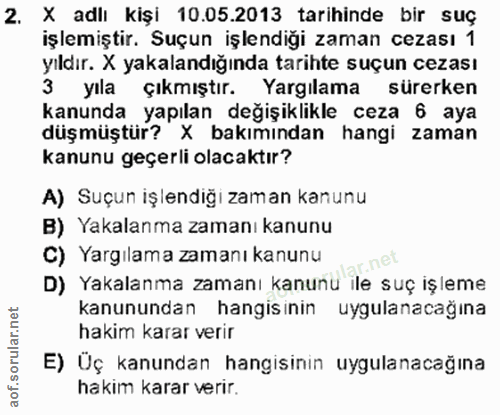 2. X adlı kişi 10.05.2013 tarihinde bir suç işlemiştir. Suçun işlendiği zaman cezası 1 yıldır. X yakalandığında tarihte suçun cezası 3 yıla çıkmıştır. Yargılama sürerken kanunda yapılan değişiklikle ceza 6 aya düşmüştür? X bakımından hangi zaman kanunu geçerli olacaktır?

A) Suçun işlendiği zaman kanunu
B) Yakalanma zamanı kanunu
C) Yargılama zamanı kanunu
D) Yakalanma zamanı kanunu ile suç işleme kanunundan hangisinin uygulanacağına hakim karar verir
E) Üç kanundan hangisinin uygulanacağına hakim karar verir.

aof.sorular.net

aof.sorular.net